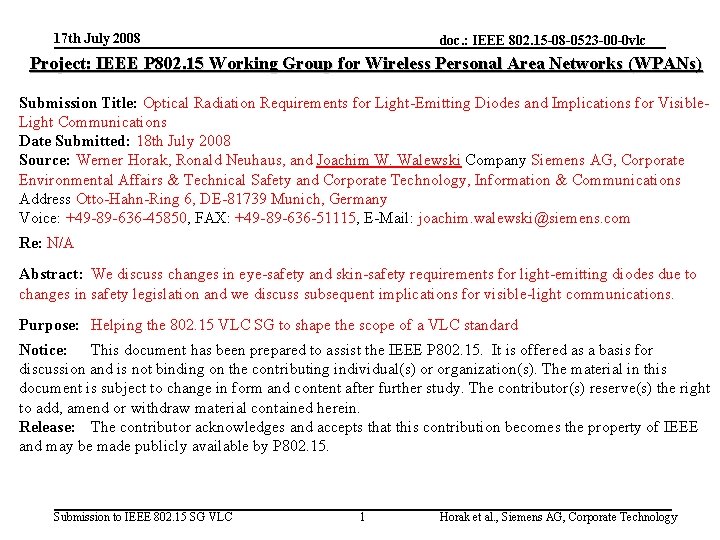 17th July 2008

doc.: IEEE 802.15-08-0523-00-0vlc

Project: IEEE P802.15 Working Group for Wireless Personal Area Networks (WPANs)

Submission Title: Optical Radiation Requirements for Light-Emitting Diodes and Implications for Visible-Light Communications
Date Submitted: 18th July 2008
Source: Werner Horak, Ronald Neuhaus, and Joachim W. Walewski Company Siemens AG, Corporate Environmental Affairs & Technical Safety and Corporate Technology, Information & Communications
Address Otto-Hahn-Ring 6, DE-81739 Munich, Germany
Voice: +49-89-636-45850, FAX: +49-89-636-51115, E-Mail: joachim.walewski@siemens.com

Re: N/A

Abstract: We discuss changes in eye-safety and skin-safety requirements for light-emitting diodes due to changes in safety legislation and we discuss subsequent implications for visible-light communications.

Purpose: Helping the 802.15 VLC SG to shape the scope of a VLC standard

Notice: This document has been prepared to assist the IEEE P802.15. It is offered as a basis for discussion and is not binding on the contributing individual(s) or organization(s). The material in this document is subject to change in form and content after further study. The contributor(s) reserve(s) the right to add, amend or withdraw material contained herein.
Release: The contributor acknowledges and accepts that this contribution becomes the property of IEEE and may be made publicly available by P802.15.

Submission to IEEE 802.15 SG VLC

1

Horak et al., Siemens AG, Corporate Technology